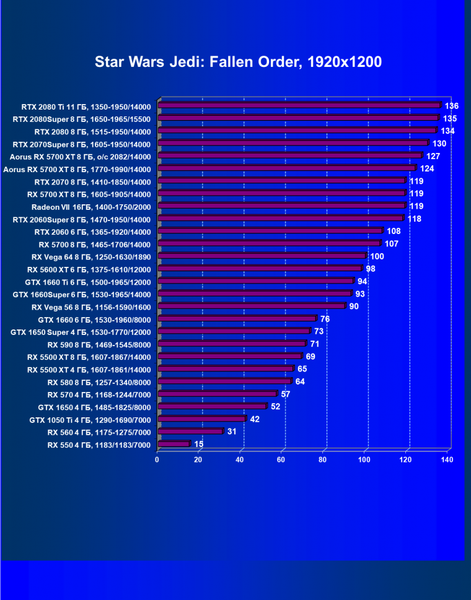 Star Wars Jedi: Fallen Order, 1920x1200

RTX 2080 Ti 11 ГБ, 1350-1950/14000 136
RTX 2080Super 8 ГБ, 1650-1965/15500 135
RTX 2080 8 ГБ, 1515-1950/14000 134
RTX 2070Super 8 ГБ, 1605-1950/14000 130
Aorus RX 5700 XT 8 ГБ, o/c 2082/14000 127
Aorus RX 5700 XT 8 ГБ, 1770-1990/14000 124
RTX 2070 8 ГБ, 1410-1850/14000 119
RX 5700 XT 8 ГБ, 1605-1905/14000 119
Radeon VII 16ГБ, 1400-1750/2000 119
RTX 2060Super 8 ГБ, 1470-1950/14000 118
RTX 2060 6 ГБ, 1365-1920/14000 108
RX 5700 8 ГБ, 1465-1706/14000 107
RX Vega 64 8 ГБ, 1250-1630/1890 100
RX 5600 XT 6 ГБ, 1375-1610/12000 98
GTX 1660 Ti 6 ГБ, 1500-1965/12000 94
GTX 1660Super 6 ГБ, 1530-1965/14000 93
RX Vega 56 8 ГБ, 1156-1590/1600 90
GTX 1660 6 ГБ, 1530-1960/8000 76
GTX 1650 Super 4 ГБ, 1530-1770/12000 73
RX 590 8 ГБ, 1469-1545/8000 71
RX 5500 XT 8 ГБ, 1607-1867/14000 69
RX 5500 XT 4 ГБ, 1607-1861/14000 65
RX 580 8 ГБ, 1257-1340/8000 64
RX 570 4 ГБ, 1168-1244/7000 57
GTX 1650 4 ГБ, 1485-1825/8000 52
GTX 1050 Ti 4 ГБ, 1290-1690/7000 42
RX 560 4 ГБ, 1175-1275/7000 31
RX 550 4 ГБ, 1183/1183/7000 15

0 20 40 60 80 100 120 140